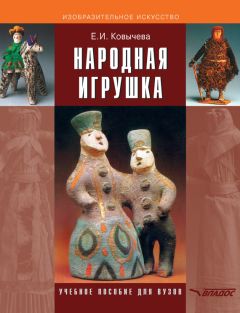 ИЗОБРАЗИТЕЛЬНОЕ ИСКУССТВО

Е.И. Ковычева

НАРОДНАЯ ИГРУШКА

УЧЕБНОЕ ПОСОБИЕ ДЛЯ ВУЗОВ

ВЛАДОС